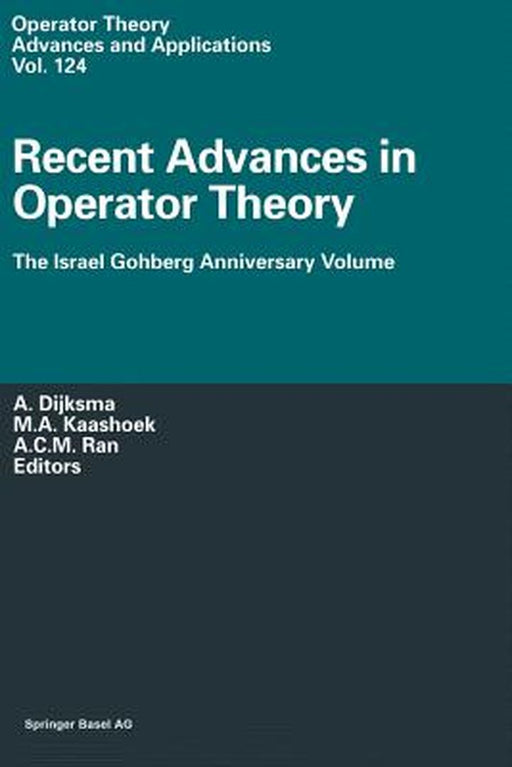 Operator Theory
Advances and Applications
Vol. 124

Recent Advances in Operator Theory

The Israel Gohberg Anniversary Volume

A. Dijksma
M.A. Kaashoek
A.C.M. Ran
Editors

Springer Basel AG